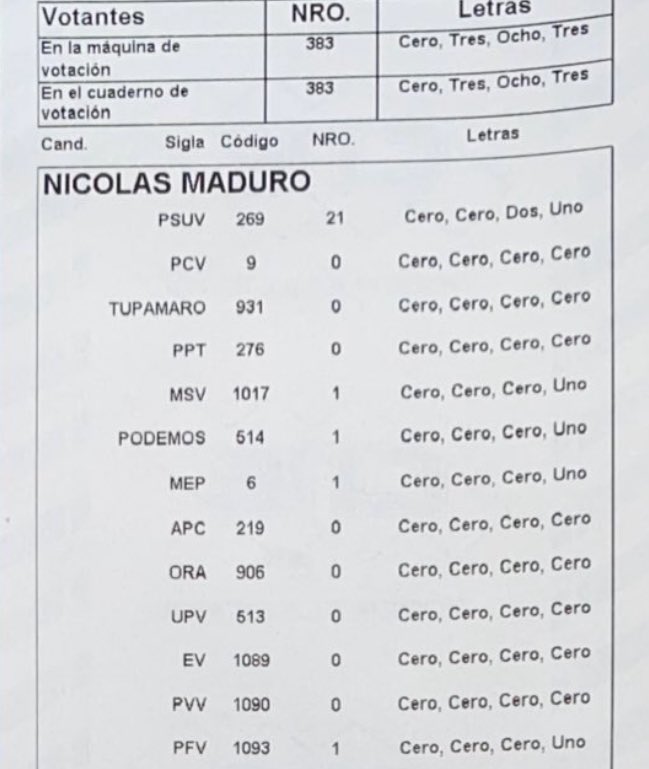 | Votantes | NRO. | Letras |
|---|---|---|
| En la máquina de votación | 383 | Cero, Tres, Ocho, Tres |
| En el cuaderno de votación | 383 | Cero, Tres, Ocho, Tres |

| Cand. | Sigla | Código | NRO. | Letras |
|---|---|---|---|---|
| NICOLAS MADURO | | | | |
| | PSUV | 269 | 21 | Cero, Cero, Dos, Uno |
| | PCV | 9 | 0 | Cero, Cero, Cero, Cero |
| | TUPAMARO | 931 | 0 | Cero, Cero, Cero, Cero |
| | PPT | 276 | 0 | Cero, Cero, Cero, Cero |
| | MSV | 1017 | 1 | Cero, Cero, Cero, Uno |
| | PODEMOS | 514 | 1 | Cero, Cero, Cero, Uno |
| | MEP | 6 | 1 | Cero, Cero, Cero, Uno |
| | APC | 219 | 0 | Cero, Cero, Cero, Cero |
| | ORA | 906 | 0 | Cero, Cero, Cero, Cero |
| | UPV | 513 | 0 | Cero, Cero, Cero, Cero |
| | EV | 1089 | 0 | Cero, Cero, Cero, Cero |
| | PVV | 1090 | 0 | Cero, Cero, Cero, Cero |
| | PFV | 1093 | 1 | Cero, Cero, Cero, Uno |